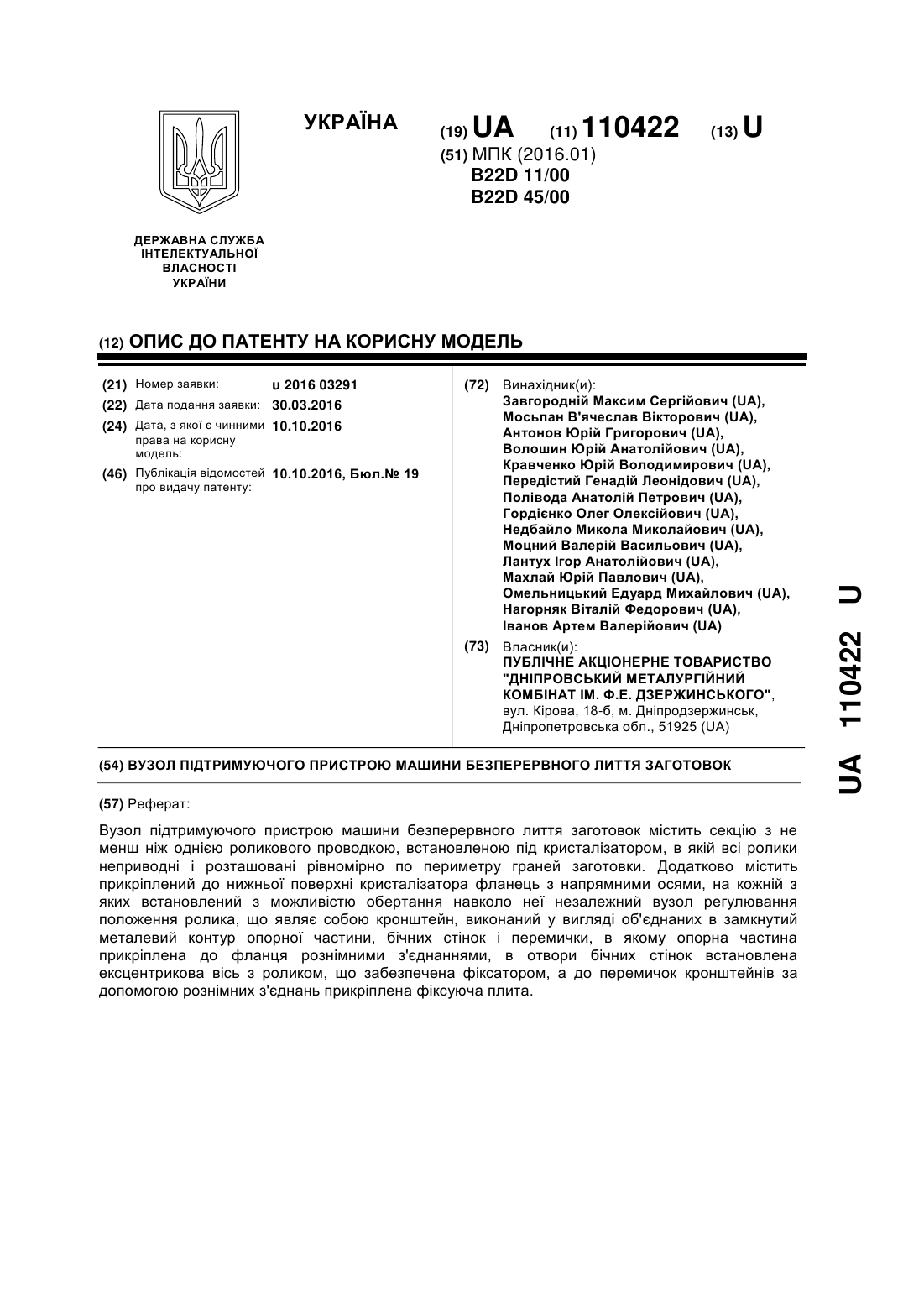 УКРАЇНА

(19) UA (11) 110422 (13) U

(51) МПК (2016.01)
B22D 11/00
B22D 45/00

ДЕРЖАВНА СЛУЖБА ІНТЕЛЕКТУАЛЬНОЇ ВЛАСНОСТІ УКРАЇНИ

(12) ОПИС ДО ПАТЕНТУ НА КОРИСНУ МОДЕЛЬ

(21) Номер заявки: u 2016 03291
(22) Дата подання заявки: 30.03.2016
(24) Дата, з якої є чинними права на корисну модель: 10.10.2016
(46) Публікація відомостей про видачу патенту: 10.10.2016, Бюл.№ 19

(72) Винахідник(и):
Завгородній Максим Сергійович (UA),
Мосьпан В'ячеслав Вікторович (UA),
Антонов Юрій Григорович (UA),
Волошин Юрій Анатолійович (UA),
Кравченко Юрій Володимирович (UA),
Передістий Генадій Леонідович (UA),
Полівода Анатолій Петрович (UA),
Гордієнко Олег Олексійович (UA),
Недбайло Микола Миколайович (UA),
Моцний Валерій Васильович (UA),
Лантух Ігор Анатолійович (UA),
Махлай Юрій Павлович (UA),
Омельницький Едуард Михайлович (UA),
Нагорняк Віталій Федорович (UA),
Іванов Артем Валерійович (UA)

(73) Власник(и):
ПУБЛІЧНЕ АКЦІОНЕРНЕ ТОВАРИСТВО "ДНІПРОВСЬКИЙ МЕТАЛУРГІЙНИЙ КОМБІНАТ ІМ. Ф.Е. ДЗЕРЖИНСЬКОГО",
вул. Кірова, 18-б, м. Дніпродзержинськ, Дніпропетровська обл., 51925 (UA)

(54) ВУЗОЛ ПІДТРИМУЮЧОГО ПРИСТРОЮ МАШИНИ БЕЗПЕРЕРВНОГО ЛИТТЯ ЗАГОТОВОК

(57) Реферат:

Вузол підтримуючого пристрою машини безперервного лиття заготовок містить секцію з не менш ніж однією роликового проводкою, встановленою під кристалізатором, в якій всі ролики неприводні і розташовані рівномірно по периметру граней заготовки. Додатково містить прикріплений до нижньої поверхні кристалізатора фланець з напрямними осями, на кожній з яких встановлений з можливістю обертання навколо неї незалежний вузол регулювання положення ролика, що являє собою кронштейн, виконаний у вигляді об'єднаних в замкнутий металевий контур опорної частини, бічних стінок і перемички, в якому опорна частина прикріплена до фланця рознімними з'єднаннями, в отвори бічних стінок встановлена ексцентрикова вісь з роликом, що забезпечена фіксатором, а до перемичок кронштейнів за допомогою рознімних з'єднань прикріплена фіксуюча плита.

UA 110422 U